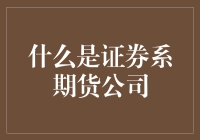 什么是证券系期货公司